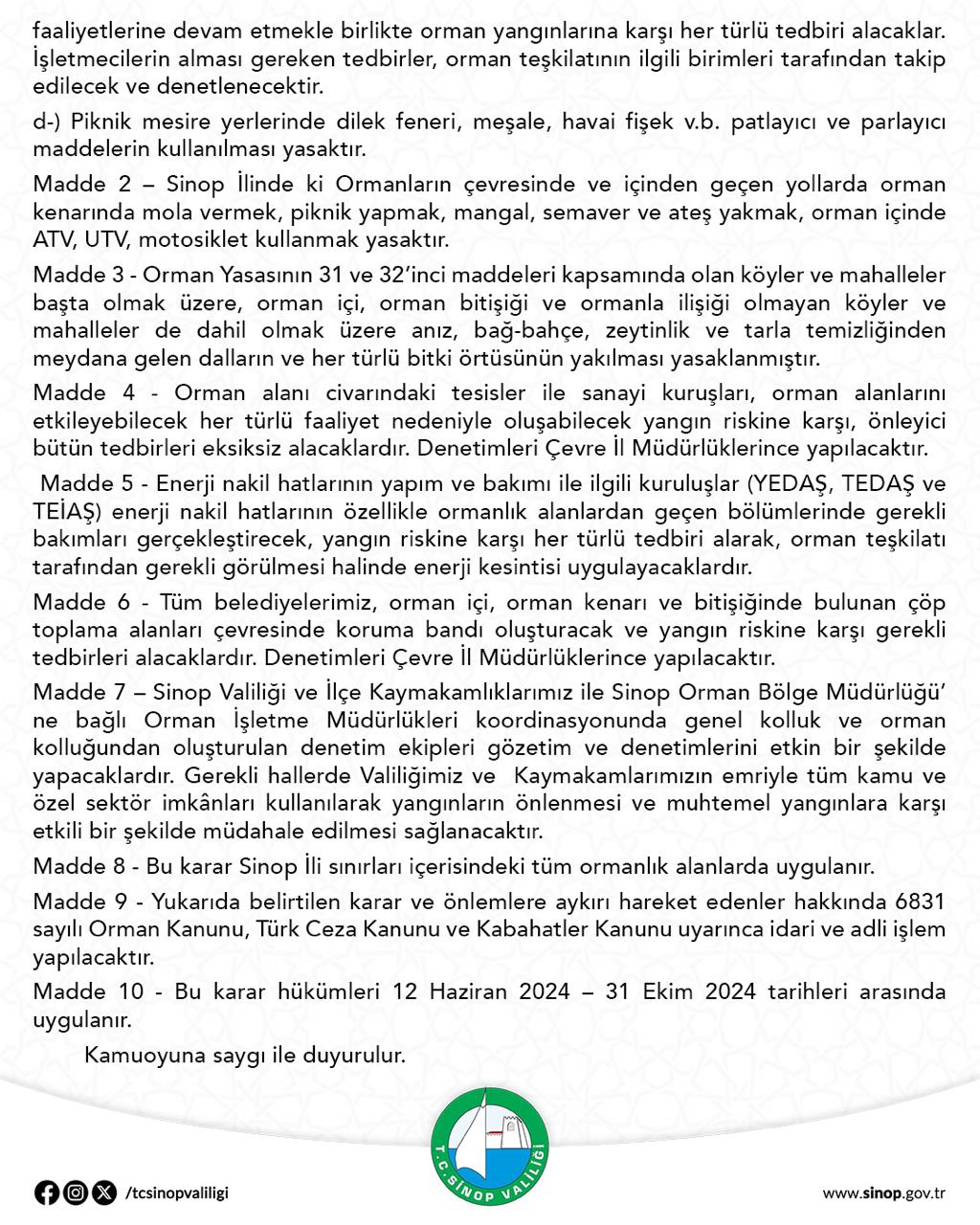 faaliyetlerine devam etmekle birlikte orman yangınlarına karşı her türlü tedbiri alacaklar. İşletmecilerin alması gereken tedbirler, orman teşkilatının ilgili birimleri tarafından takip edilecek ve denetlenecektir.

d-) Piknik mesire yerlerinde dilek feneri, meşale, havai fişek v.b. patlayıcı ve parlayıcı maddelerin kullanılması yasaktır.

Madde 2 – Sinop İlinde ki Ormanların çevresinde ve içinden geçen yollarda orman kenarında mola vermek, piknik yapmak, mangal, semaver ve ateş yakmak, orman içinde ATV, UTV, motosiklet kullanmak yasaktır.

Madde 3 - Orman Yasasının 31 ve 32'inci maddeleri kapsamında olan köyler ve mahalleler başta olmak üzere, orman içi, orman bitişiği ve ormanla ilişiği olmayan köyler ve mahalleler de dahil olmak üzere anız, bağ-bahçe, zeytinlik ve tarla temizliğinden meydana gelen dalların ve her türlü bitki örtüsünün yakılması yasaklanmıştır.

Madde 4 - Orman alanı civarındaki tesisler ile sanayi kuruşları, orman alanlarını etkileyebilecek her türlü faaliyet nedeniyle oluşabilecek yangın riskine karşı, önleyici bütün tedbirleri eksiksiz alacaklardır. Denetimleri Çevre İl Müdürlüklerince yapılacaktır.

Madde 5 - Enerji nakil hatlarının yapım ve bakımı ile ilgili kuruluşlar (YEDAŞ, TEDAŞ ve TEİAŞ) enerji nakil hatlarının özellikle ormanlık alanlardan geçen bölümlerinde gerekli bakımları gerçekleştirecek, yangın riskine karşı her türlü tedbiri alarak, orman teşkilatı tarafından gerekli görülmesi halinde enerji kesintisi uygulayacaklardır.

Madde 6 - Tüm belediyelerimiz, orman içi, orman kenarı ve bitişiğinde bulunan çöp toplama alanları çevresinde koruma bandı oluşturacak ve yangın riskine karşı gerekli tedbirleri alacaklardır. Denetimleri Çevre İl Müdürlüklerince yapılacaktır.

Madde 7 – Sinop Valiliği ve İlçe Kaymakamlıklarımız ile Sinop Orman Bölge Müdürlüğü' ne bağlı Orman İşletme Müdürlükleri koordinasyonunda genel kolluk ve orman kolluğundan oluşturulan denetim ekipleri gözetim ve denetimlerini etkin bir şekilde yapacaklardır. Gerekli hallerde Valiliğimiz ve Kaymakamlarımızın emriyle tüm kamu ve özel sektör imkânları kullanılarak yangınların önlenmesi ve muhtemel yangınlara karşı etkili bir şekilde müdahale edilmesi sağlanacaktır.

Madde 8 - Bu karar Sinop İli sınırları içerisindeki tüm ormanlık alanlarda uygulanır.

Madde 9 - Yukarıda belirtilen karar ve önlemlere aykırı hareket edenler hakkında 6831 sayılı Orman Kanunu, Türk Ceza Kanunu ve Kabahatler Kanunu uyarınca idari ve adli işlem yapılacaktır.

Madde 10 - Bu karar hükümleri 12 Haziran 2024 – 31 Ekim 2024 tarihleri arasında uygulanır.

Kamuoyuna saygı ile duyurulur.

T.C. SİNOP VALİLİĞİ

/tcsinopvaliligi

www.sinop.gov.tr